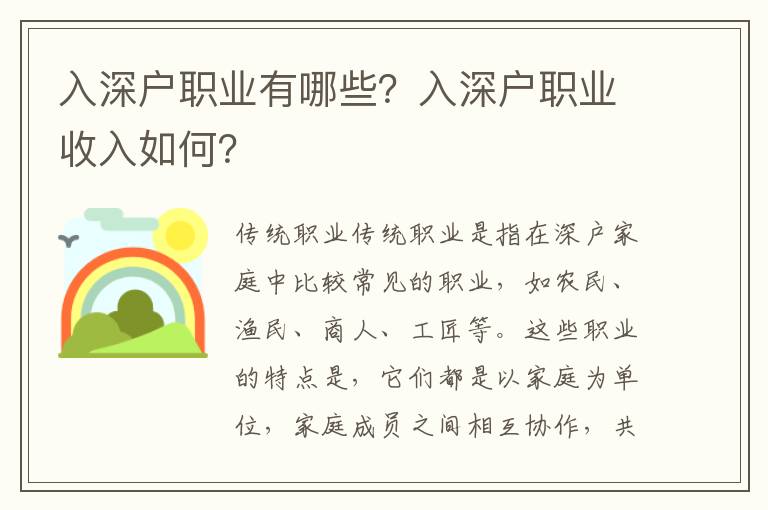 入深户职业有哪些？入深户职业收入如何？

传统职业传统职业是指在深户家庭中比较常见的职业，如农民、渔民、商人、工匠等。这些职业的特点是，它们都是以家庭为单位，家庭成员之间相互协作，共